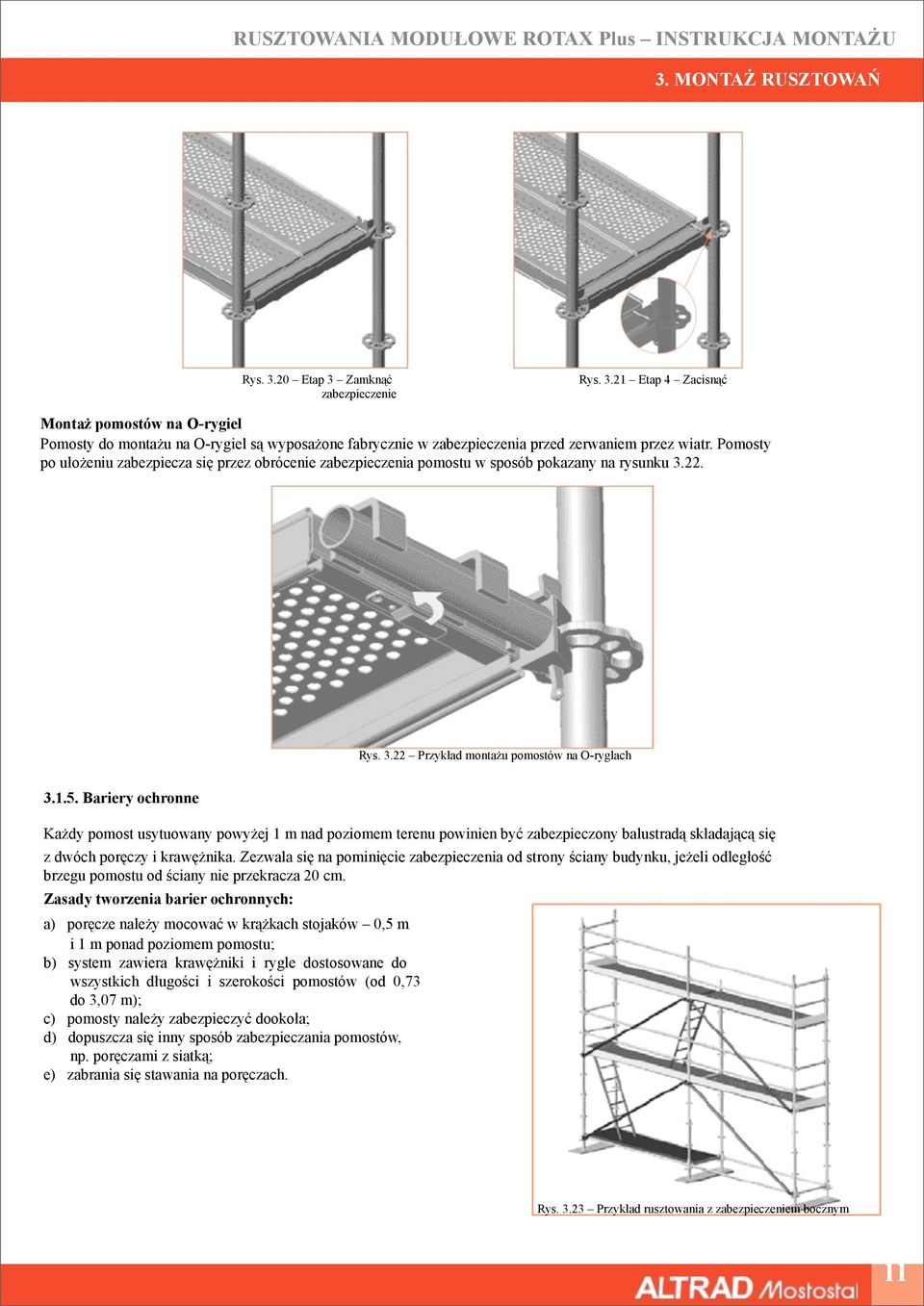 RUSZTOWANIA MODUŁOWE ROTAX Plus – INSTRUKCJA MONTAŻU

3. MONTAŻ RUSZTOWAŃ

Rys. 3.20 – Etap 3 – Zamknąć zabezpieczenie

Rys. 3.21 – Etap 4 – Zacisnąć

Montaż pomostów na O-rygiel
Pomosty do montażu na O-rygiel są wyposażone fabrycznie w zabezpieczenia przed zerwaniem przez wiatr. Pomosty po ułożeniu zabezpiecza się przez obrócenie zabezpieczenia pomostu w sposób pokazany na rysunku 3.22.

Rys. 3.22 – Przykład montażu pomostów na O-ryglach

3.1.5. Bariery ochronne

Każdy pomost usytuowany powyżej 1 m nad poziomem terenu powinien być zabezpieczony balustradą składającą się z dwóch poręczy i krawężnika. Zezwala się na pominięcie zabezpieczenia od strony ściany budynku, jeżeli odległość brzegu pomostu od ściany nie przekracza 20 cm.

Zasady tworzenia barier ochronnych:
a) poręcze należy mocować w krążkach stojaków – 0,5 m i 1 m ponad poziomem pomostu;
b) system zawiera krawężniki i rygle dostosowane do wszystkich długości i szerokości pomostów (od 0,73 do 3,07 m);
c) pomosty należy zabezpieczyć dookoła;
d) dopuszcza się inny sposób zabezpieczania pomostów, np. poręczami z siatką;
e) zabrania się stawania na poręczach.

Rys. 3.23 – Przykład rusztowania z zabezpieczeniem bocznym

ALTRAD Mostostal

11